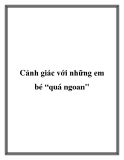 Cảnh giác với những em bé "quá ngoan"